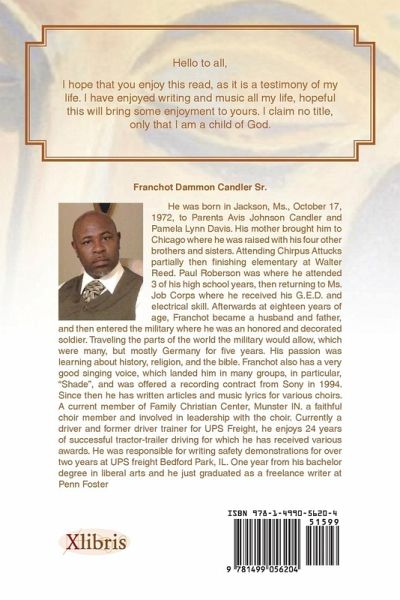 Hello to all,

I hope that you enjoy this read, as it is a testimony of my life. I have enjoyed writing and music all my life, hopeful this will bring some enjoyment to yours. I claim no title, only that I am a child of God.

Franchot Dammon Candler Sr.

He was born in Jackson, Ms., October 17, 1972, to Parents Avis Johnson Candler and Pamela Lynn Davis. His mother brought him to Chicago where he was raised with his four other brothers and sisters. Attending Chirpus Attucks partially then finishing elementary at Walter Reed. Paul Roberson was where he attended 3 of his high school years, then returning to Ms. Job Corps where he received his G.E.D. and electrical skill. Afterwards at eighteen years of age, Franchot became a husband and father, and then entered the military where he was an honored and decorated soldier. Traveling the parts of the world the military would allow, which were many, but mostly Germany for five years. His passion was learning about history, religion, and the bible. Franchot also has a very good singing voice, which landed him in many groups, in particular, "Shade", and was offered a recording contract from Sony in 1994. Since then he has written articles and music lyrics for various choirs. A current member of Family Christian Center, Munster IN. a faithful choir member and involved in leadership with the choir. Currently a driver and former driver trainer for UPS Freight, he enjoys 24 years of successful tractor-trailer driving for which he has received various awards. He was responsible for writing safety demonstrations for over two years at UPS freight Bedford Park, IL. One year from his bachelor degree in liberal arts and he just graduated as a freelance writer at Penn Foster

Xlibris

ISBN 978-1-4990-5620-4
51599
9 781499 056204